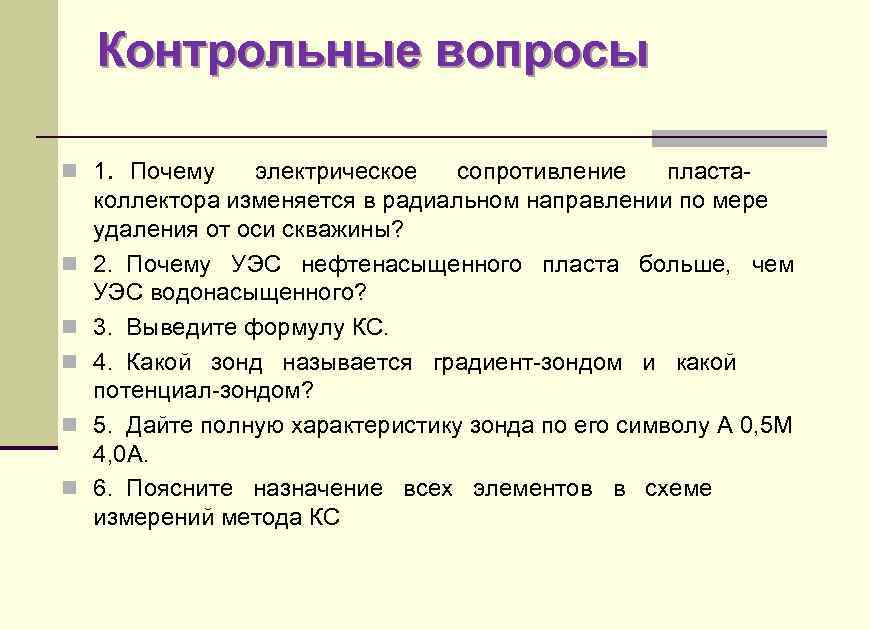 Контрольные вопросы

1. Почему электрическое сопротивление пласта-коллектора изменяется в радиальном направлении по мере удаления от оси скважины?

2. Почему УЭС нефтенасыщенного пласта больше, чем УЭС водонасыщенного?

3. Выведите формулу КС.

4. Какой зонд называется градиент-зондом и какой потенциал-зондом?

5. Дайте полную характеристику зонда по его символу А 0,5М 4,0А.

6. Поясните назначение всех элементов в схеме измерений метода КС